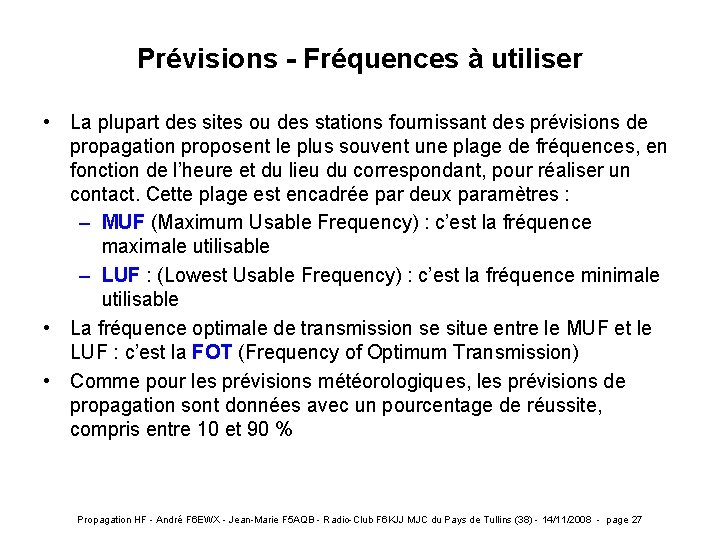 Prévisions - Fréquences à utiliser

• La plupart des sites ou des stations fournissant des prévisions de propagation proposent le plus souvent une plage de fréquences, en fonction de l'heure et du lieu du correspondant, pour réaliser un contact. Cette plage est encadrée par deux paramètres :
– MUF (Maximum Usable Frequency) : c'est la fréquence maximale utilisable
– LUF : (Lowest Usable Frequency) : c'est la fréquence minimale utilisable
• La fréquence optimale de transmission se situe entre le MUF et le LUF : c'est la FOT (Frequency of Optimum Transmission)
• Comme pour les prévisions météorologiques, les prévisions de propagation sont données avec un pourcentage de réussite, compris entre 10 et 90 %

Propagation HF - André F6EWX - Jean-Marie F5AQB - Radio-Club F6KJJ MJC du Pays de Tullins (38) - 14/11/2008 - page 27